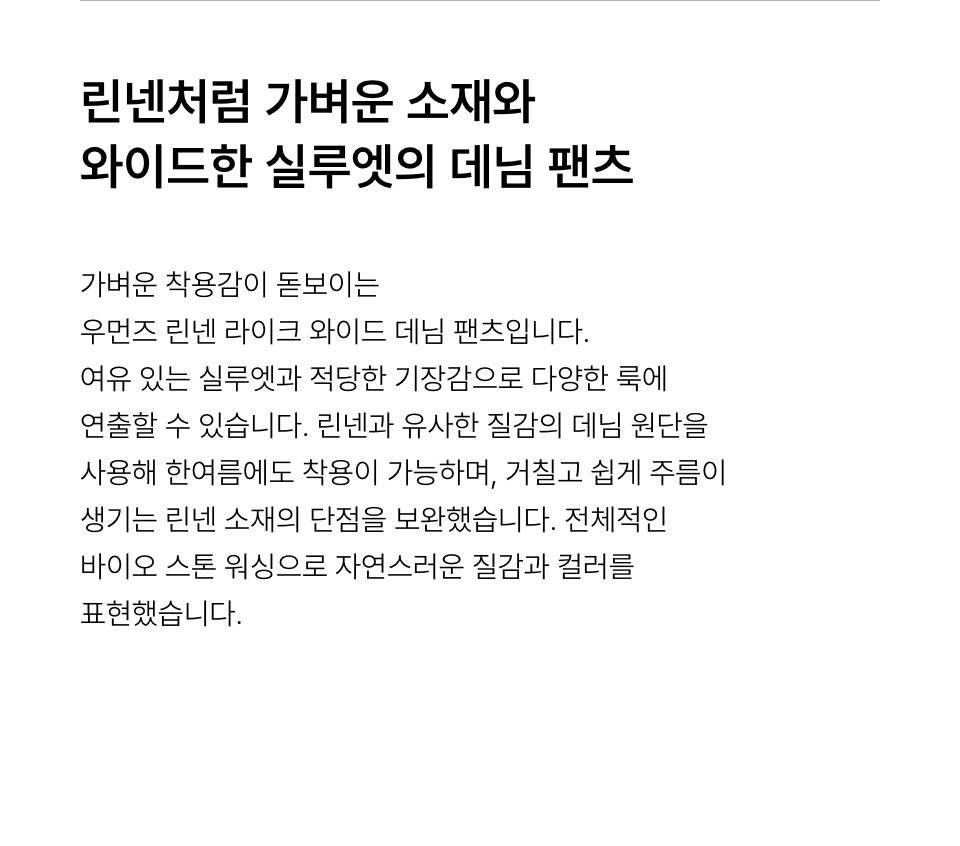 린넨처럼 가벼운 소재와
와이드한 실루엣의 데님 팬츠

가벼운 착용감이 돋보이는 우먼즈 린넨 라이크 와이드 데님 팬츠입니다. 여유 있는 실루엣과 적당한 기장감으로 다양한 룩에 연출할 수 있습니다. 린넨과 유사한 질감의 데님 원단을 사용해 한여름에도 착용이 가능하며, 거칠고 쉽게 주름이 생기는 린넨 소재의 단점을 보완했습니다. 전체적인 바이오 스톤 워싱으로 자연스러운 질감과 컬러를 표현했습니다.